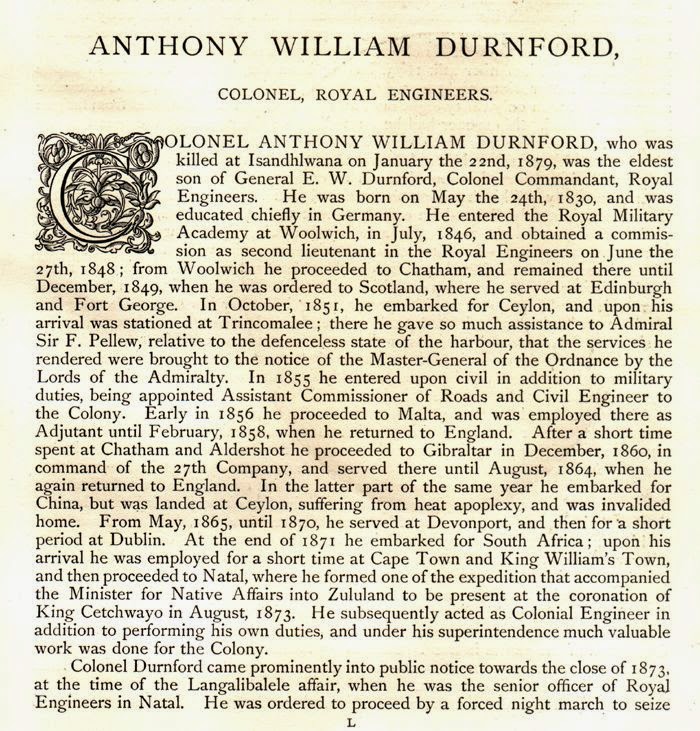 ANTHONY WILLIAM DURNFORD,

COLONEL, ROYAL ENGINEERS.

COLONEL ANTHONY WILLIAM DURNFORD, who was killed at Isandhlwana on January the 22nd, 1879, was the eldest son of General E. W. Durnford, Colonel Commandant, Royal Engineers. He was born on May the 24th, 1830, and was educated chiefly in Germany. He entered the Royal Military Academy at Woolwich, in July, 1846, and obtained a commission as second lieutenant in the Royal Engineers on June the 27th, 1848; from Woolwich he proceeded to Chatham, and remained there until December, 1849, when he was ordered to Scotland, where he served at Edinburgh and Fort George. In October, 1851, he embarked for Ceylon, and upon his arrival was stationed at Trincomalee; there he gave so much assistance to Admiral Sir F. Pellew, relative to the defenceless state of the harbour, that the services he rendered were brought to the notice of the Master-General of the Ordnance by the Lords of the Admiralty. In 1855 he entered upon civil in addition to military duties, being appointed Assistant Commissioner of Roads and Civil Engineer to the Colony. Early in 1856 he proceeded to Malta, and was employed there as Adjutant until February, 1858, when he returned to England. After a short time spent at Chatham and Aldershot he proceeded to Gibraltar in December, 1860, in command of the 27th Company, and served there until August, 1864, when he again returned to England. In the latter part of the same year he embarked for China, but was landed at Ceylon, suffering from heat apoplexy, and was invalided home. From May, 1865, until 1870, he served at Devonport, and then for a short period at Dublin. At the end of 1871 he embarked for South Africa; upon his arrival he was employed for a short time at Cape Town and King William's Town, and then proceeded to Natal, where he formed one of the expedition that accompanied the Minister for Native Affairs into Zululand to be present at the coronation of King Cetchwayo in August, 1873. He subsequently acted as Colonial Engineer in addition to performing his own duties, and under his superintendence much valuable work was done for the Colony.

Colonel Durnford came prominently into public notice towards the close of 1873, at the time of the Langalibalele affair, when he was the senior officer of Royal Engineers in Natal. He was ordered to proceed by a forced night march to seize

L